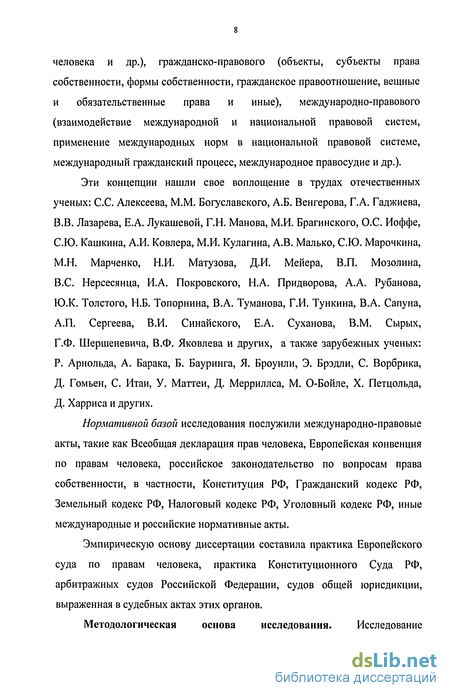 8

человека и др.), гражданско-правового (объекты, субъекты права собственности, формы собственности, гражданское правоотношение, вещные и обязательственные права и иные), международно-правового (взаимодействие международной и национальной правовой систем, применение международных норм в национальной правовой системе, международный гражданский процесс, международное правосудие и др.).

Эти концепции нашли свое воплощение в трудах отечественных ученых: С.С. Алексеева, М.М. Богуславского, А.Б. Венгерова, Г.А. Гаджиева, В.В. Лазарева, Е.А. Лукашевой, Г.Н. Манова, М.И. Брагинского, О.С. Иоффе, С.Ю. Кашкина, А.И. Ковлера, М.И. Кулагина, А.В. Малько, С.Ю. Марочкина, М.Н. Марченко, Н.И. Матузова, Д.И. Мейера, В.П. Мозолина, В.С. Нерсесянца, И.А. Покровского, Н.А. Придворова, А.А. Рубанова, Ю.К. Толстого, Н.Б. Топорнина, В.А. Туманова, Г.И. Тункина, В.А. Сапуна, А.П. Сергеева, В.И. Синайского, Е.А. Суханова, В.М. Сырых, Г.Ф. Шершеневича, В.Ф. Яковлева и других, а также зарубежных ученых: Р. Арнольда, А. Барака, Б. Бауринга, Я. Броунли, Э. Брэдли, С. Ворбрика, Д. Гомьен, С. Итаи, У. Маттеи, Д. Мерриллса, М. О-Бойле, Х. Петцольда, Д. Харриса и других.

Нормативной базой исследования послужили международно-правовые акты, такие как Всеобщая декларация прав человека, Европейская конвенция по правам человека, российское законодательство по вопросам права собственности, в частности, Конституция РФ, Гражданский кодекс РФ, Земельный кодекс РФ, Налоговый кодекс РФ, Уголовный кодекс РФ, иные международные и российские нормативные акты.

Эмпирическую основу диссертации составила практика Европейского суда по правам человека, практика Конституционного Суда РФ, арбитражных судов Российской Федерации, судов общей юрисдикции, выраженная в судебных актах этих органов.

Методологическая основа исследования. Исследование

dsLib.net
библиотека диссертаций